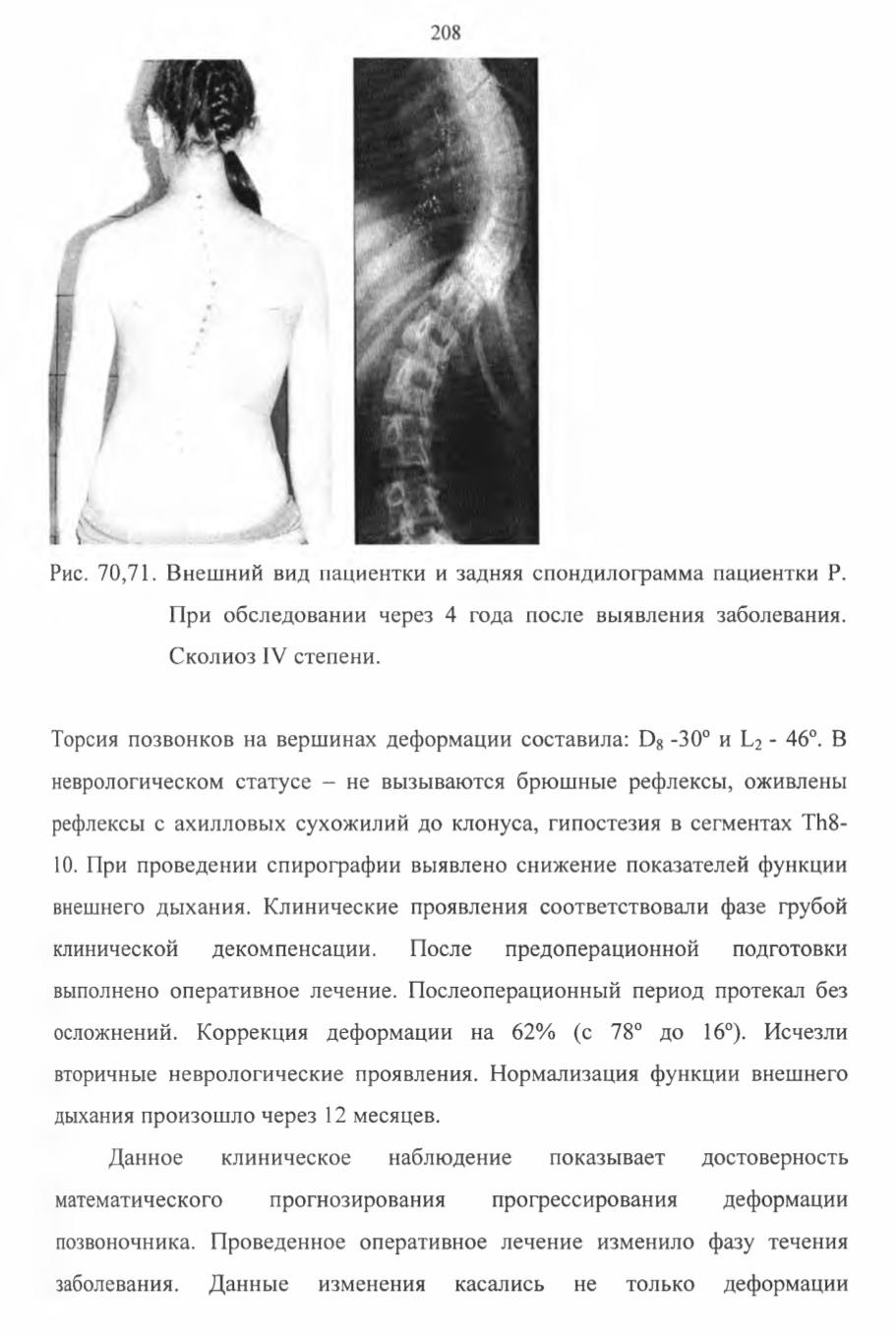 208

Рис. 70,71. Внешний вид пациентки и задняя спондилограмма пациентки Р. При обследовании через 4 года после выявления заболевания. Сколиоз IV степени.

Торсия позвонков на вершинах деформации составила: $D_8$ -30° и $L_2$ - 46°. В неврологическом статусе – не вызываются брюшные рефлексы, оживлены рефлексы с ахилловых сухожилий до клонуса, гипостезия в сегментах Th8-10. При проведении спирографии выявлено снижение показателей функции внешнего дыхания. Клинические проявления соответствовали фазе грубой клинической декомпенсации. После предоперационной подготовки выполнено оперативное лечение. Послеоперационный период протекал без осложнений. Коррекция деформации на 62% (с 78° до 16°). Исчезли вторичные неврологические проявления. Нормализация функции внешнего дыхания произошло через 12 месяцев.

Данное клиническое наблюдение показывает достоверность математического прогнозирования прогрессирования деформации позвоночника. Проведенное оперативное лечение изменило фазу течения заболевания. Данные изменения касались не только деформации